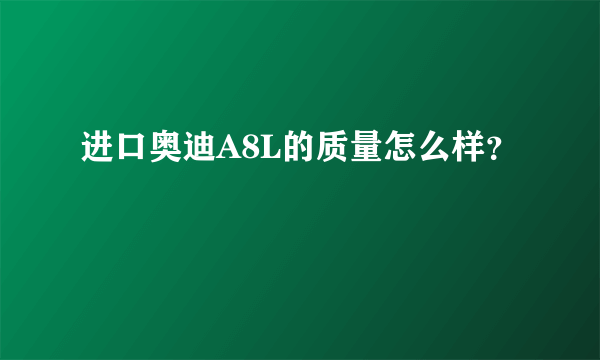 进口奥迪A8L的质量怎么样?